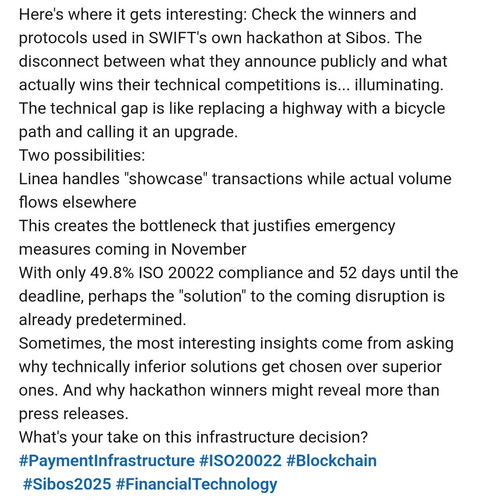 Here's where it gets interesting: Check the winners and protocols used in SWIFT's own hackathon at Sibos. The disconnect between what they announce publicly and what actually wins their technical competitions is... illuminating.
The technical gap is like replacing a highway with a bicycle path and calling it an upgrade.
Two possibilities:
Linea handles "showcase" transactions while actual volume flows elsewhere
This creates the bottleneck that justifies emergency measures coming in November
With only 49.8% ISO 20022 compliance and 52 days until the deadline, perhaps the "solution" to the coming disruption is already predetermined.
Sometimes, the most interesting insights come from asking why technically inferior solutions get chosen over superior ones. And why hackathon winners might reveal more than press releases.
What's your take on this infrastructure decision?
#PaymentInfrastructure #ISO20022 #Blockchain #Sibos2025 #FinancialTechnology